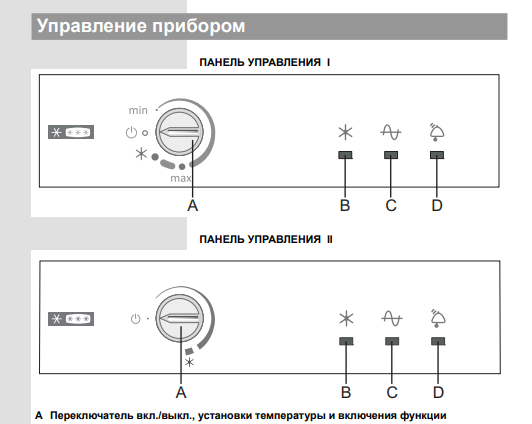 Управление прибором

ПАНЕЛЬ УПРАВЛЕНИЯ I

min

max

A

B

C

D

ПАНЕЛЬ УПРАВЛЕНИЯ II

A

B

C

D

A Переключатель вкл./выкл., установки температуры и включения функции